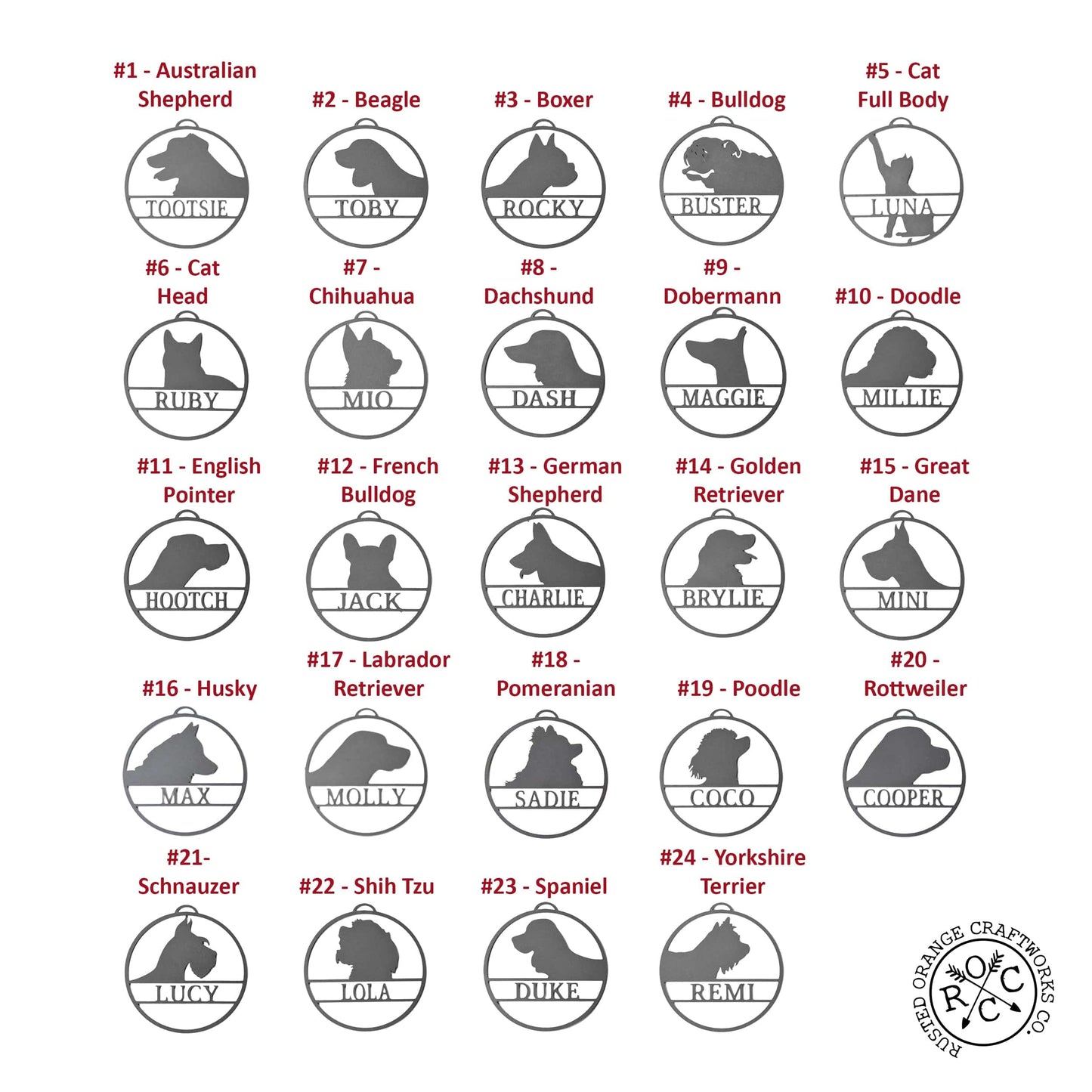 #1 - Australian Shepherd

TOOTSIE

#2 - Beagle

TOBY

#3 - Boxer

ROCKY

#4 - Bulldog

BUSTER

#5 - Cat Full Body

LUNA

#6 - Cat Head

RUBY

#7 - Chihuahua

MIO

#8 - Dachshund

DASH

#9 - Dobermann

MAGGIE

#10 - Doodle

MILLIE

#11 - English Pointer

HOOTCH

#12 - French Bulldog

JACK

#13 - German Shepherd

CHARLIE

#14 - Golden Retriever

BRYLIE

#15 - Great Dane

MINI

#16 - Husky

MAX

#17 - Labrador Retriever

MOLLY

#18 - Pomeranian

SADIE

#19 - Poodle

COCO

#20 - Rottweiler

COOPER

#21- Schnauzer

LUCY

#22 - Shih Tzu

LOLA

#23 - Spaniel

DUKE

#24 - Yorkshire Terrier

REMI

RUSTED ORANGE CRAFTWORKS CO.
R O C C